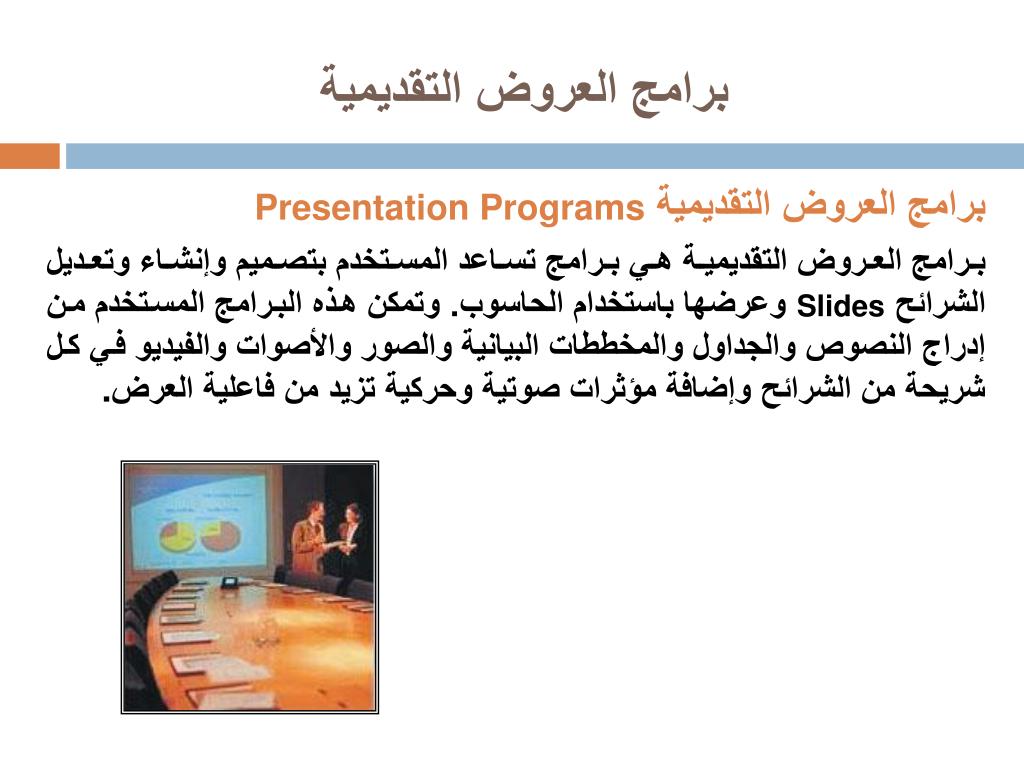 برامج العروض التقديمية

برامج العروض التقديمية Presentation Programs

برامج العروض التقديمية هي برامج تساعد المستخدم بتصميم وإنشاء وتعديل الشرائح Slides وعرضها باستخدام الحاسوب. وتمكن هذه البرامج المستخدم من إدراج النصوص والجداول والمخططات البيانية والصور والأصوات والفيديو في كل شريحة من الشرائح وإضافة مؤثرات صوتية وحركية تزيد من فاعلية العرض.